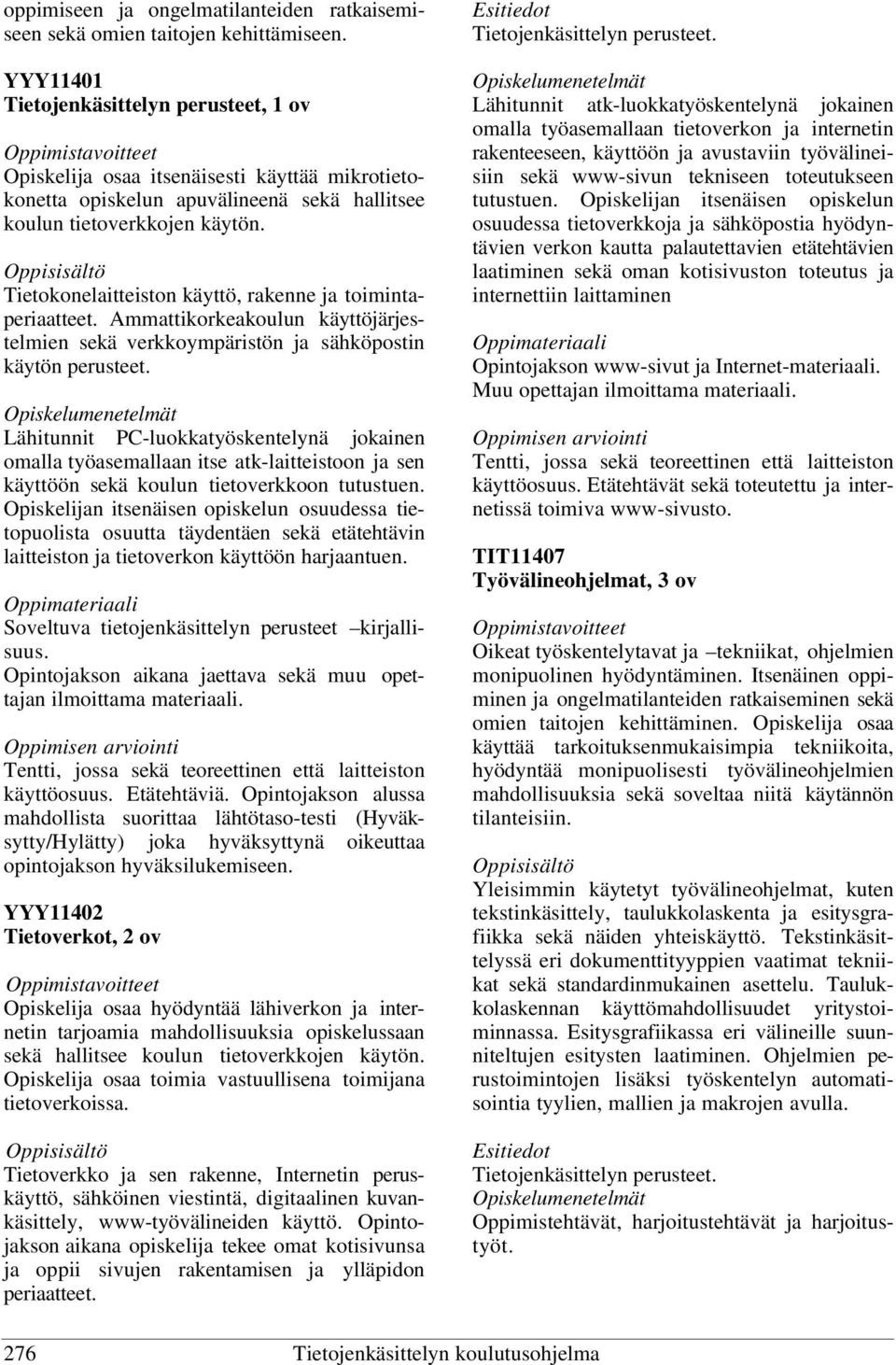 oppimiseen ja ongelmatilanteiden ratkaisemiseen sekä omien taitojen kehittämiseen.

YYY11401
Tietojenkäsittelyn perusteet, 1 ov

Oppimistavoitteet
Opiskelija osaa itsenäisesti käyttää mikrotietokonetta opiskelun apuvälineenä sekä hallitsee koulun tietoverkkojen käytön.

Oppisisältö
Tietokonelaitteiston käyttö, rakenne ja toimintaperiaatteet. Ammattikorkeakoulun käyttöjärjestelmien sekä verkkoympäristön ja sähköpostin käytön perusteet.

Opiskelumenetelmät
Lähitunnit PC-luokkatyöskentelynä jokainen omalla työasemallaan itse atk-laitteistoon ja sen käyttöön sekä koulun tietoverkkoon tutustuen. Opiskelijan itsenäisen opiskelun osuudessa tietopuolista osuutta täydentäen sekä etätehtävin laitteiston ja tietoverkon käyttöön harjaantuen.

Oppimateriaali
Soveltuva tietojenkäsittelyn perusteet –kirjallisuus.
Opintojakson aikana jaettava sekä muu opettajan ilmoittama materiaali.

Oppimisen arviointi
Tentti, jossa sekä teoreettinen että laitteiston käyttöosuus. Etätehtäviä. Opintojakson alussa mahdollista suorittaa lähtötaso-testi (Hyväksytty/Hylätty) joka hyväksyttynä oikeuttaa opintojakson hyväksilukemiseen.

YYY11402
Tietoverkot, 2 ov

Oppimistavoitteet
Opiskelija osaa hyödyntää lähiverkon ja internetin tarjoamia mahdollisuuksia opiskelussaan sekä hallitsee koulun tietoverkkojen käytön. Opiskelija osaa toimia vastuullisena toimijana tietoverkoissa.

Oppisisältö
Tietoverkko ja sen rakenne, Internetin peruskäyttö, sähköinen viestintä, digitaalinen kuvankäsittely, www-työvälineiden käyttö. Opintojakson aikana opiskelija tekee omat kotisivunsa ja oppii sivujen rakentamisen ja ylläpidon periaatteet.

Esitiedot
Tietojenkäsittelyn perusteet.

Opiskelumenetelmät
Lähitunnit atk-luokkatyöskentelynä jokainen omalla työasemallaan tietoverkon ja internetin rakenteeseen, käyttöön ja avustaviin työvälineisiin sekä www-sivun tekniseen toteutukseen tutustuen. Opiskelijan itsenäisen opiskelun osuudessa tietoverkkoja ja sähköpostia hyödyntävien verkon kautta palautettavien etätehtävien laatiminen sekä oman kotisivuston toteutus ja internettiin laittaminen

Oppimateriaali
Opintojakson www-sivut ja Internet-materiaali. Muu opettajan ilmoittama materiaali.

Oppimisen arviointi
Tentti, jossa sekä teoreettinen että laitteiston käyttöosuus. Etätehtävät sekä toteutettu ja internetissä toimiva www-sivusto.

TIT11407
Työvälineohjelmat, 3 ov

Oppimistavoitteet
Oikeat työskentelytavat ja –tekniikat, ohjelmien monipuolinen hyödyntäminen. Itsenäinen oppiminen ja ongelmatilanteiden ratkaiseminen sekä omien taitojen kehittäminen. Opiskelija osaa käyttää tarkoituksenmukaisimpia tekniikoita, hyödyntää monipuolisesti työvälineohjelmien mahdollisuuksia sekä soveltaa niitä käytännön tilanteisiin.

Oppisisältö
Yleisimmin käytetyt työvälineohjelmat, kuten tekstinkäsittely, taulukkolaskenta ja esitysgrafiikka sekä näiden yhteiskäyttö. Tekstinkäsittelyssä eri dokumenttityyppien vaatimat tekniikat sekä standardinmukainen asettelu. Taulukkolaskennan käyttömahdollisuudet yritystoiminnassa. Esitysgrafiikassa eri välineille suunniteltujen esitysten laatiminen. Ohjelmien perustoimintojen lisäksi työskentelyn automatisointia tyylien, mallien ja makrojen avulla.

Esitiedot
Tietojenkäsittelyn perusteet.
Opiskelumenetelmät
Oppimistehtävät, harjoitustehtävät ja harjoitustyöt.

276 Tietojenkäsittelyn koulutusohjelma